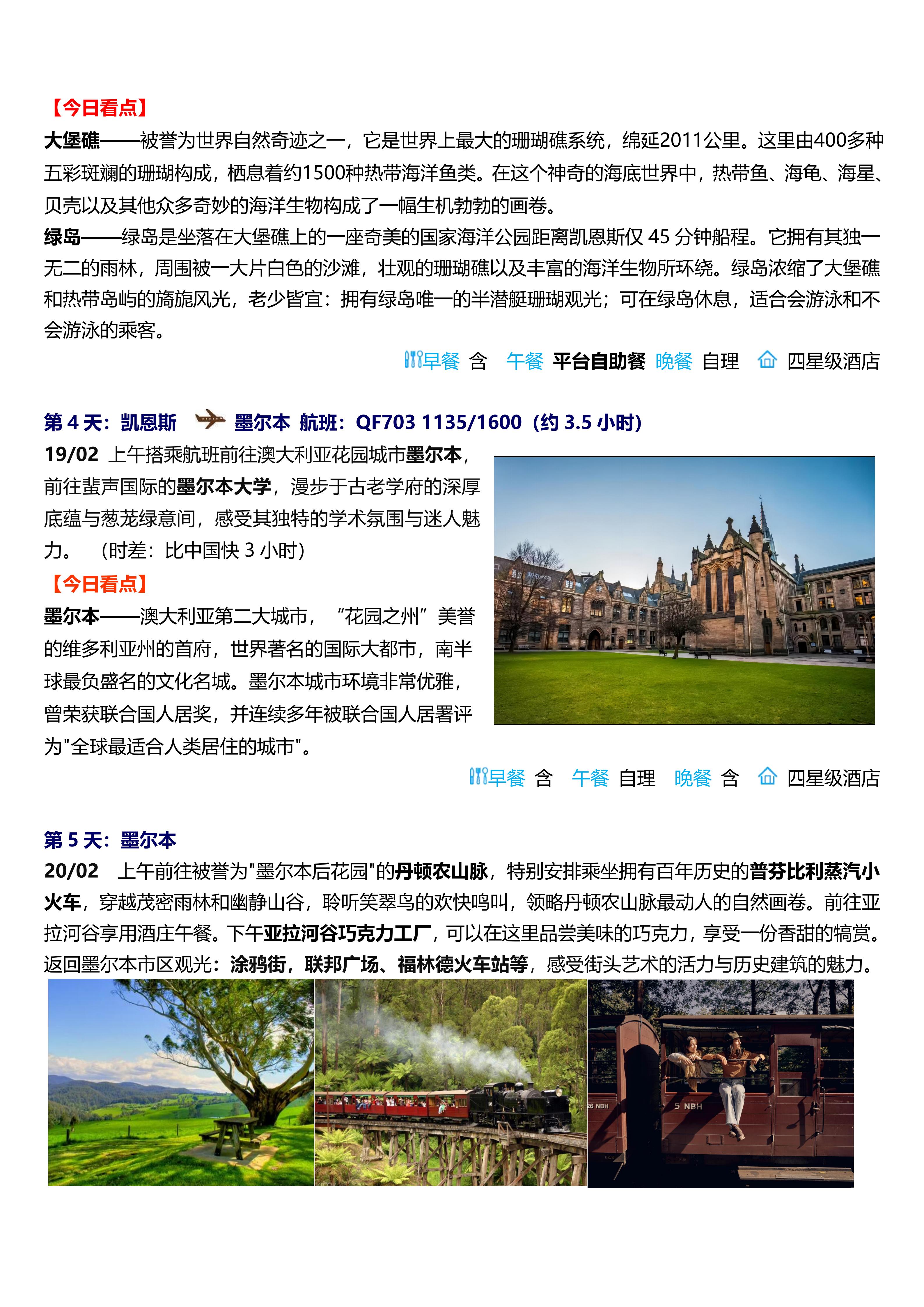 【今日看点】
大堡礁——被誉为世界自然奇迹之一，它是世界上最大的珊瑚礁系统，绵延2011公里。这里由400多种五彩斑斓的珊瑚构成，栖息着约1500种热带海洋鱼类。在这个神奇的海底世界中，热带鱼、海龟、海星、贝壳以及其他众多奇妙的海洋生物构成了一幅生机勃勃的画卷。
绿岛——绿岛是坐落在大堡礁上的一座奇美的国家海洋公园距离凯恩斯仅 45 分钟船程。它拥有其独一无二的雨林，周围被一大片白色的沙滩，壮观的珊瑚礁以及丰富的海洋生物所环绕。绿岛浓缩了大堡礁和热带岛屿的旖旎风光，老少皆宜：拥有绿岛唯一的半潜艇珊瑚观光；可在绿岛休息，适合会游泳和不会游泳的乘客。

早餐 含 午餐 平台自助餐 晚餐 自理 四星级酒店

第 4 天：凯恩斯 墨尔本 航班：QF703 1135/1600（约 3.5 小时）
19/02 上午搭乘航班前往澳大利亚花园城市墨尔本，前往蜚声国际的墨尔本大学，漫步于古老学府的深厚底蕴与葱茏绿意间，感受其独特的学术氛围与迷人魅力。（时差：比中国快 3 小时）
【今日看点】
墨尔本——澳大利亚第二大城市，“花园之州”美誉的维多利亚州的首府，世界著名的国际大都市，南半球最负盛名的文化名城。墨尔本城市环境非常优雅，曾荣获联合国人居奖，并连续多年被联合国人居署评为"全球最适合人类居住的城市"。

早餐 含 午餐 自理 晚餐 含 四星级酒店

第 5 天：墨尔本
20/02 上午前往被誉为"墨尔本后花园"的丹顿农山脉，特别安排乘坐拥有百年历史的普芬比利蒸汽小火车，穿越茂密雨林和幽静山谷，聆听笑翠鸟的欢快鸣叫，领略丹顿农山脉最动人的自然画卷。前往亚拉河谷享用酒庄午餐。下午亚拉河谷巧克力工厂，可以在这里品尝美味的巧克力，享受一份香甜的犒赏。返回墨尔本市区观光：涂鸦街，联邦广场、福林德火车站等，感受街头艺术的活力与历史建筑的魅力。

26 NBH
5 NBH